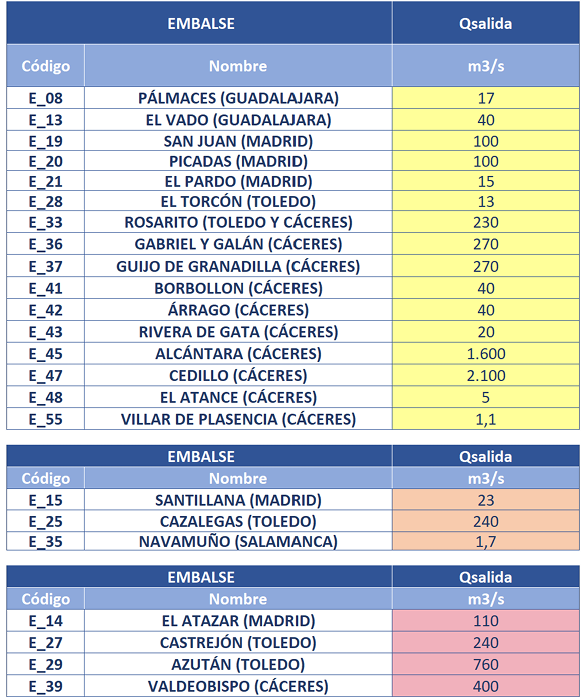 | EMBALSE | | Qsalida |
|---|---|---|
| Código | Nombre | m3/s |
| E_08 | PÁLMACES (GUADALAJARA) | 17 |
| E_13 | EL VADO (GUADALAJARA) | 40 |
| E_19 | SAN JUAN (MADRID) | 100 |
| E_20 | PICADAS (MADRID) | 100 |
| E_21 | EL PARDO (MADRID) | 15 |
| E_28 | EL TORCÓN (TOLEDO) | 13 |
| E_33 | ROSARITO (TOLEDO Y CÁCERES) | 230 |
| E_36 | GABRIEL Y GALÁN (CÁCERES) | 270 |
| E_37 | GUIJO DE GRANADILLA (CÁCERES) | 270 |
| E_41 | BORBOLLON (CÁCERES) | 40 |
| E_42 | ÁRRAGO (CÁCERES) | 40 |
| E_43 | RIVERA DE GATA (CÁCERES) | 20 |
| E_45 | ALCÁNTARA (CÁCERES) | 1.600 |
| E_47 | CEDILLO (CÁCERES) | 2.100 |
| E_48 | EL ATANCE (CÁCERES) | 5 |
| E_55 | VILLAR DE PLASENCIA (CÁCERES) | 1,1 |

| EMBALSE | | Qsalida |
|---|---|---|
| Código | Nombre | m3/s |
| E_15 | SANTILLANA (MADRID) | 23 |
| E_25 | CAZALEGAS (TOLEDO) | 240 |
| E_35 | NAVAMUÑO (SALAMANCA) | 1,7 |

| EMBALSE | | Qsalida |
|---|---|---|
| Código | Nombre | m3/s |
| E_14 | EL ATAZAR (MADRID) | 110 |
| E_27 | CASTREJÓN (TOLEDO) | 240 |
| E_29 | AZUTÁN (TOLEDO) | 760 |
| E_39 | VALDEOBISPO (CÁCERES) | 400 |